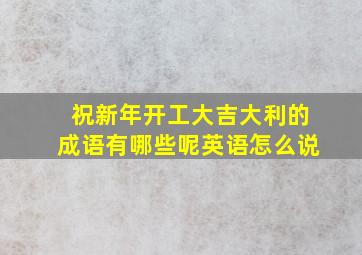 祝新年开工大吉大利的成语有哪些呢英语怎么说